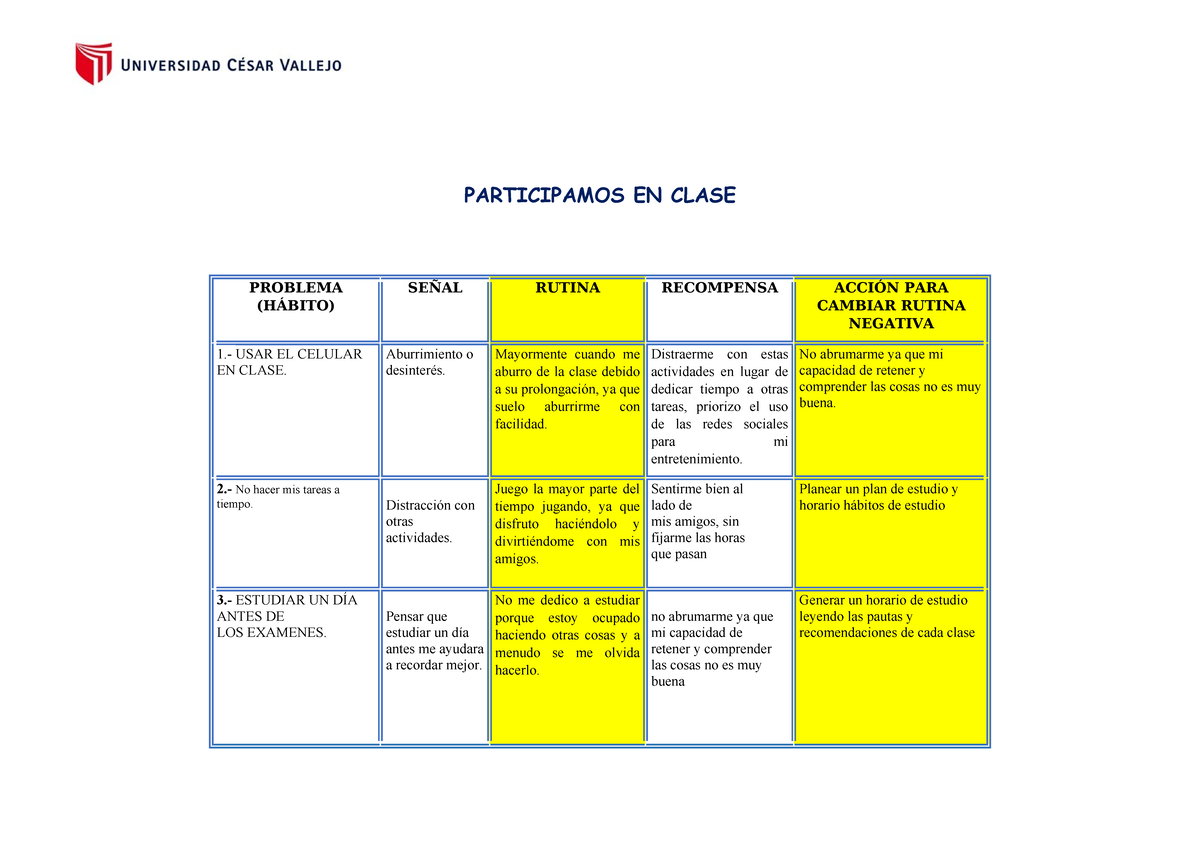 UNIVERSIDAD CÉSAR VALLEJO

PARTICIPAMOS EN CLASE

| PROBLEMA (HÁBITO) | SEÑAL | RUTINA | RECOMPENSA | ACCIÓN PARA CAMBIAR RUTINA NEGATIVA |
|---|---|---|---|---|
| 1.- USAR EL CELULAR EN CLASE. | Aburrimiento o desinterés. | Mayormente cuando me aburro de la clase debido a su prolongación, ya que suelo aburrirme con facilidad. | Distraerme con estas actividades en lugar de dedicar tiempo a otras tareas, priorizo el uso de las redes sociales para mi entretenimiento. | No abrumarme ya que mi capacidad de retener y comprender las cosas no es muy buena. |
| 2.- No hacer mis tareas a tiempo. | Distracción con otras actividades. | Juego la mayor parte del tiempo jugando, ya que disfruto haciéndolo y divirtiéndome con mis amigos. | Sentirme bien al lado de mis amigos, sin fijarme las horas que pasan | Planear un plan de estudio y horario hábitos de estudio |
| 3.- ESTUDIAR UN DÍA ANTES DE LOS EXAMENES. | Pensar que estudiar un día antes me ayudara a recordar mejor. | No me dedico a estudiar porque estoy ocupado haciendo otras cosas y a menudo se me olvida hacerlo. | no abrumarme ya que mi capacidad de retener y comprender las cosas no es muy buena | Generar un horario de estudio leyendo las pautas y recomendaciones de cada clase |